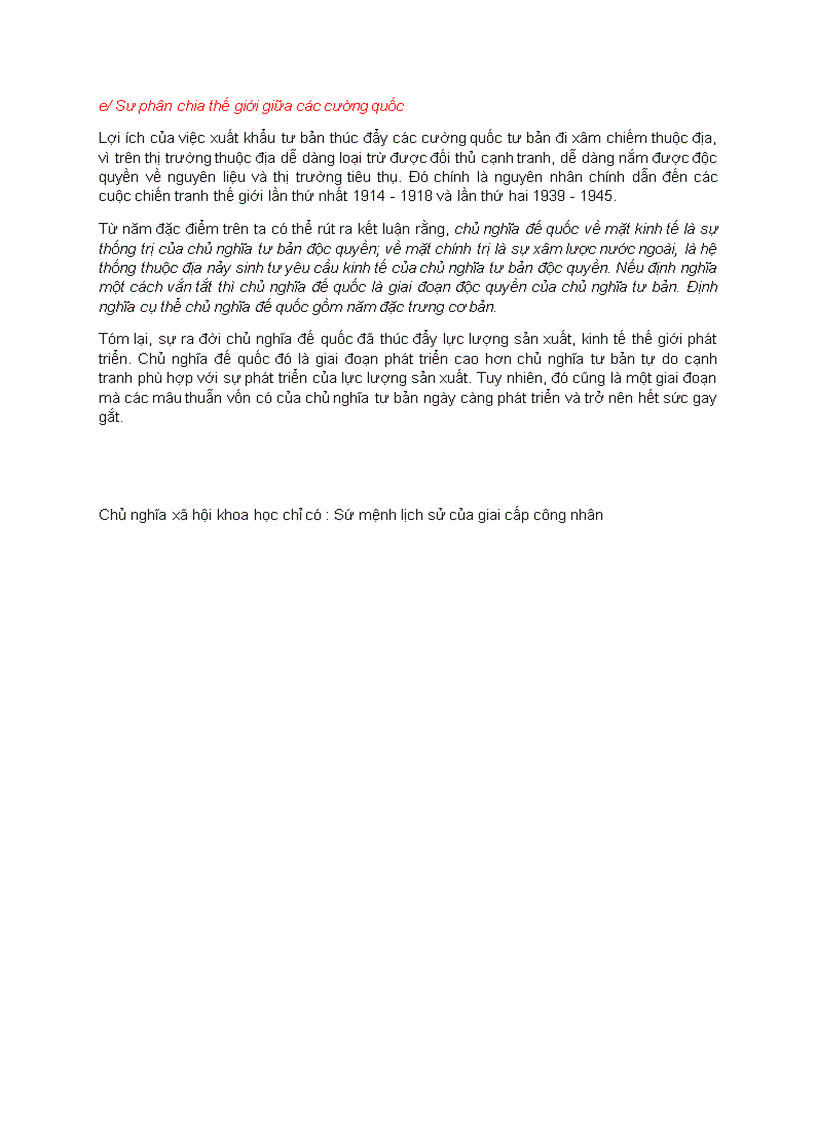 e/ Sự phân chia thế giới giữa các cường quốc

Lợi ích của việc xuất khẩu tư bản thúc đẩy các cường quốc tư bản đi xâm chiếm thuộc địa, vì trên thị trường thuộc địa dễ dàng loại trừ được đối thủ cạnh tranh, dễ dàng nắm được độc quyền về nguyên liệu và thị trường tiêu thụ. Đó chính là nguyên nhân chính dẫn đến các cuộc chiến tranh thế giới lần thứ nhất 1914 - 1918 và lần thứ hai 1939 - 1945.

Từ năm đặc điểm trên ta có thể rút ra kết luận rằng, chủ nghĩa đế quốc về mặt kinh tế là sự thống trị của chủ nghĩa tư bản độc quyền; về mặt chính trị là sự xâm lược nước ngoài, là hệ thống thuộc địa nảy sinh từ yêu cầu kinh tế của chủ nghĩa tư bản độc quyền. Nếu định nghĩa một cách vắn tắt thì chủ nghĩa đế quốc là giai đoạn độc quyền của chủ nghĩa tư bản. Định nghĩa cụ thể chủ nghĩa đế quốc gồm năm đặc trưng cơ bản.

Tóm lại, sự ra đời chủ nghĩa đế quốc đã thúc đẩy lực lượng sản xuất, kinh tế thế giới phát triển. Chủ nghĩa đế quốc đó là giai đoạn phát triển cao hơn chủ nghĩa tư bản tự do cạnh tranh phù hợp với sự phát triển của lực lượng sản xuất. Tuy nhiên, đó cũng là một giai đoạn mà các mâu thuẫn vốn có của chủ nghĩa tư bản ngày càng phát triển và trở nên hết sức gay gắt.

Chủ nghĩa xã hội khoa học chỉ có : Sứ mệnh lịch sử của giai cấp công nhân